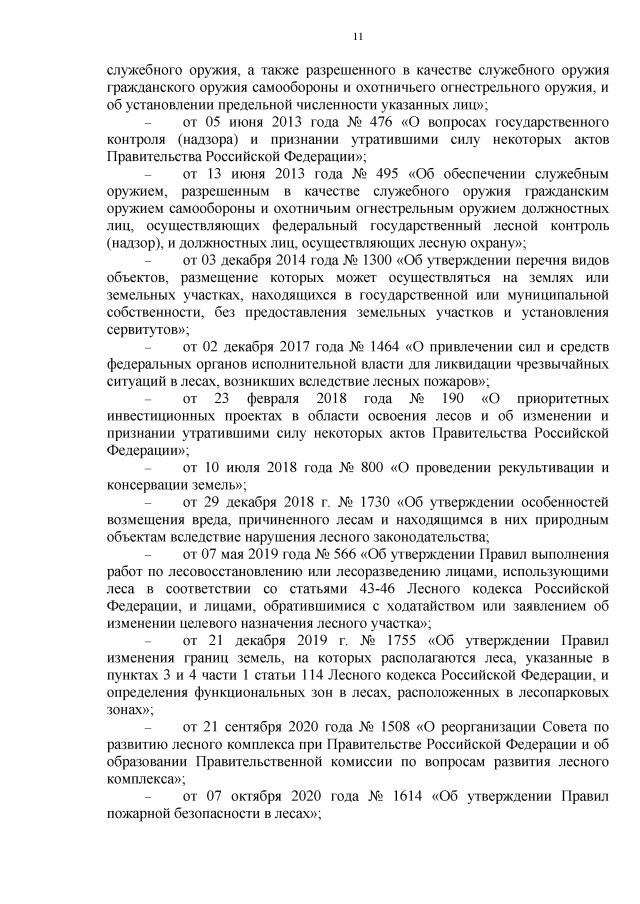 11

служебного оружия, а также разрешенного в качестве служебного оружия гражданского оружия самообороны и охотничьего огнестрельного оружия, и об установлении предельной численности указанных лиц»;

– от 05 июня 2013 года № 476 «О вопросах государственного контроля (надзора) и признании утратившими силу некоторых актов Правительства Российской Федерации»;

– от 13 июня 2013 года № 495 «Об обеспечении служебным оружием, разрешенным в качестве служебного оружия гражданским оружием самообороны и охотничьим огнестрельным оружием должностных лиц, осуществляющих федеральный государственный лесной контроль (надзор), и должностных лиц, осуществляющих лесную охрану»;

– от 03 декабря 2014 года № 1300 «Об утверждении перечня видов объектов, размещение которых может осуществляться на землях или земельных участках, находящихся в государственной или муниципальной собственности, без предоставления земельных участков и установления сервитутов»;

– от 02 декабря 2017 года № 1464 «О привлечении сил и средств федеральных органов исполнительной власти для ликвидации чрезвычайных ситуаций в лесах, возникших вследствие лесных пожаров»;

– от 23 февраля 2018 года № 190 «О приоритетных инвестиционных проектах в области освоения лесов и об изменении и признании утратившими силу некоторых актов Правительства Российской Федерации»;

– от 10 июля 2018 года № 800 «О проведении рекультивации и консервации земель»;

– от 29 декабря 2018 г. № 1730 «Об утверждении особенностей возмещения вреда, причиненного лесам и находящимся в них природным объектам вследствие нарушения лесного законодательства;

– от 07 мая 2019 года № 566 «Об утверждении Правил выполнения работ по лесовосстановлению или лесоразведению лицами, использующими леса в соответствии со статьями 43-46 Лесного кодекса Российской Федерации, и лицами, обратившимися с ходатайством или заявлением об изменении целевого назначения лесного участка»;

– от 21 декабря 2019 г. № 1755 «Об утверждении Правил изменения границ земель, на которых располагаются леса, указанные в пунктах 3 и 4 части 1 статьи 114 Лесного кодекса Российской Федерации, и определения функциональных зон в лесах, расположенных в лесопарковых зонах»;

– от 21 сентября 2020 года № 1508 «О реорганизации Совета по развитию лесного комплекса при Правительстве Российской Федерации и об образовании Правительственной комиссии по вопросам развития лесного комплекса»;

– от 07 октября 2020 года № 1614 «Об утверждении Правил пожарной безопасности в лесах»;